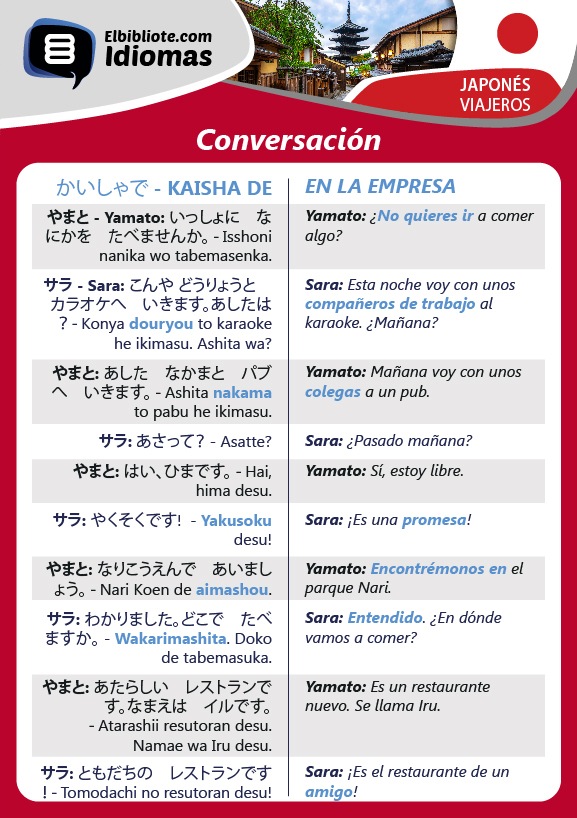 Elbibliote.com
Idiomas

JAPONÉS
VIAJEROS

Conversación

| かいしゃで - KAISHA DE | EN LA EMPRESA |
|---|---|
| やまと - Yamato: いっしょに　なにかを　たべませんか。- Isshoni nanika wo tabemasenka. | Yamato: ¿No quieres ir a comer algo? |
| サラ - Sara: こんや どうりょうと カラオケへ　いきます。あしたは？- Konya douryou to karaoke he ikimasu. Ashita wa? | Sara: Esta noche voy con unos compañeros de trabajo al karaoke. ¿Mañana? |
| やまと: あした　なかまと　パブへ　いきます。- Ashita nakama to pabu he ikimasu. | Yamato: Mañana voy con unos colegas a un pub. |
| サラ: あさって？- Asatte? | Sara: ¿Pasado mañana? |
| やまと: はい、ひまです。- Hai, hima desu. | Yamato: Sí, estoy libre. |
| サラ: やくそくです！ - Yakusoku desu! | Sara: ¡Es una promesa! |
| やまと: なりこうえんで　あいましょう。- Nari Koen de aimashou. | Yamato: Encontrémonos en el parque Nari. |
| サラ: わかりました。どこで　たべますか。- Wakarimashita. Doko de tabemasuka. | Sara: Entendido. ¿En dónde vamos a comer? |
| やまと: あたらしい　レストランです。なまえは　イルです。- Atarashii resutoran desu. Namae wa Iru desu. | Yamato: Es un restaurante nuevo. Se llama Iru. |
| サラ: ともだちの　レストランです！- Tomodachi no resutoran desu! | Sara: ¡Es el restaurante de un amigo! |